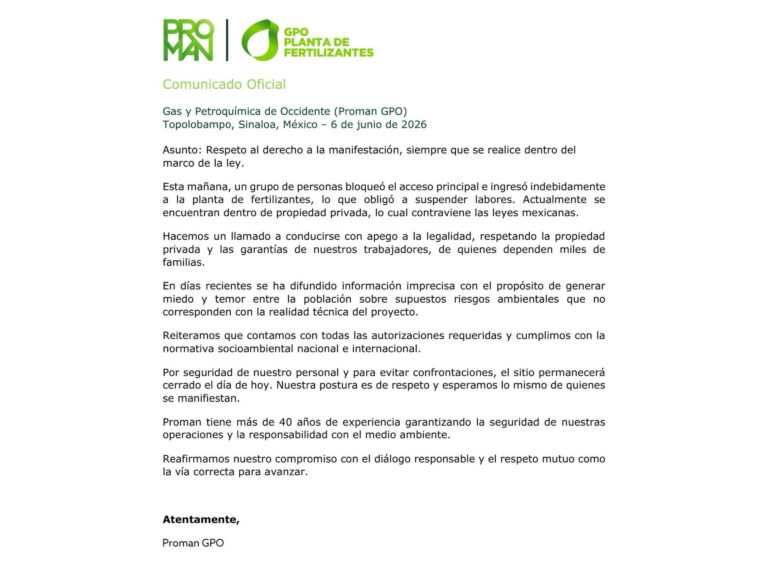 PRO
MAN

GPO
PLANTA DE
FERTILIZANTES

Comunicado Oficial

Gas y Petroquímica de Occidente (Proman GPO)
Topolobampo, Sinaloa, México – 6 de junio de 2026

Asunto: Respeto al derecho a la manifestación, siempre que se realice dentro del marco de la ley.

Esta mañana, un grupo de personas bloqueó el acceso principal e ingresó indebidamente a la planta de fertilizantes, lo que obligó a suspender labores. Actualmente se encuentran dentro de propiedad privada, lo cual contraviene las leyes mexicanas.

Hacemos un llamado a conducirse con apego a la legalidad, respetando la propiedad privada y las garantías de nuestros trabajadores, de quienes dependen miles de familias.

En días recientes se ha difundido información imprecisa con el propósito de generar miedo y temor entre la población sobre supuestos riesgos ambientales que no corresponden con la realidad técnica del proyecto.

Reiteramos que contamos con todas las autorizaciones requeridas y cumplimos con la normativa socioambiental nacional e internacional.

Por seguridad de nuestro personal y para evitar confrontaciones, el sitio permanecerá cerrado el día de hoy. Nuestra postura es de respeto y esperamos lo mismo de quienes se manifiestan.

Proman tiene más de 40 años de experiencia garantizando la seguridad de nuestras operaciones y la responsabilidad con el medio ambiente.

Reafirmamos nuestro compromiso con el diálogo responsable y el respeto mutuo como la vía correcta para avanzar.

Atentamente,

Proman GPO